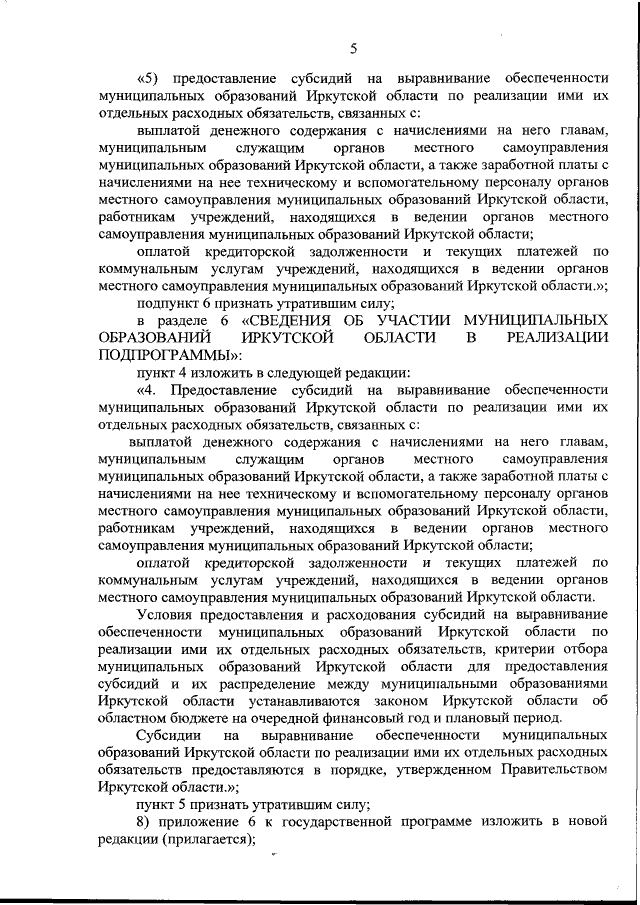 5

«5) предоставление субсидий на выравнивание обеспеченности муниципальных образований Иркутской области по реализации ими их отдельных расходных обязательств, связанных с:

выплатой денежного содержания с начислениями на него главам, муниципальным служащим органов местного самоуправления муниципальных образований Иркутской области, а также заработной платы с начислениями на нее техническому и вспомогательному персоналу органов местного самоуправления муниципальных образований Иркутской области, работникам учреждений, находящихся в ведении органов местного самоуправления муниципальных образований Иркутской области;

оплатой кредиторской задолженности и текущих платежей по коммунальным услугам учреждений, находящихся в ведении органов местного самоуправления муниципальных образований Иркутской области.»;

подпункт 6 признать утратившим силу;

в разделе 6 «СВЕДЕНИЯ ОБ УЧАСТИИ МУНИЦИПАЛЬНЫХ ОБРАЗОВАНИЙ ИРКУТСКОЙ ОБЛАСТИ В РЕАЛИЗАЦИИ ПОДПРОГРАММЫ»:

пункт 4 изложить в следующей редакции:

«4. Предоставление субсидий на выравнивание обеспеченности муниципальных образований Иркутской области по реализации ими их отдельных расходных обязательств, связанных с:

выплатой денежного содержания с начислениями на него главам, муниципальным служащим органов местного самоуправления муниципальных образований Иркутской области, а также заработной платы с начислениями на нее техническому и вспомогательному персоналу органов местного самоуправления муниципальных образований Иркутской области, работникам учреждений, находящихся в ведении органов местного самоуправления муниципальных образований Иркутской области;

оплатой кредиторской задолженности и текущих платежей по коммунальным услугам учреждений, находящихся в ведении органов местного самоуправления муниципальных образований Иркутской области.

Условия предоставления и расходования субсидий на выравнивание обеспеченности муниципальных образований Иркутской области по реализации ими их отдельных расходных обязательств, критерии отбора муниципальных образований Иркутской области для предоставления субсидий и их распределение между муниципальными образованиями Иркутской области устанавливаются законом Иркутской области об областном бюджете на очередной финансовый год и плановый период.

Субсидии на выравнивание обеспеченности муниципальных образований Иркутской области по реализации ими их отдельных расходных обязательств предоставляются в порядке, утвержденном Правительством Иркутской области.»;

пункт 5 признать утратившим силу;

8) приложение 6 к государственной программе изложить в новой редакции (прилагается);